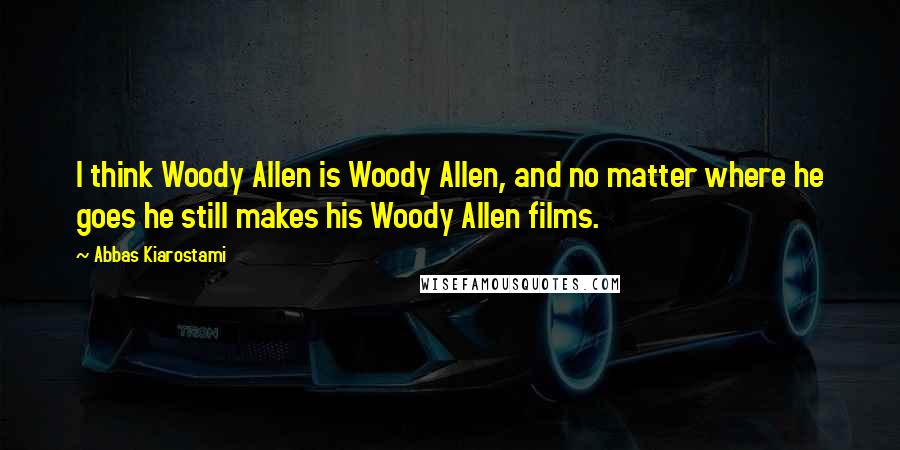 I think Woody Allen is Woody Allen, and no matter where he goes he still makes his Woody Allen films.

~ Abbas Kiarostami

WISEFAMOUSQUOTES.COM

TRON